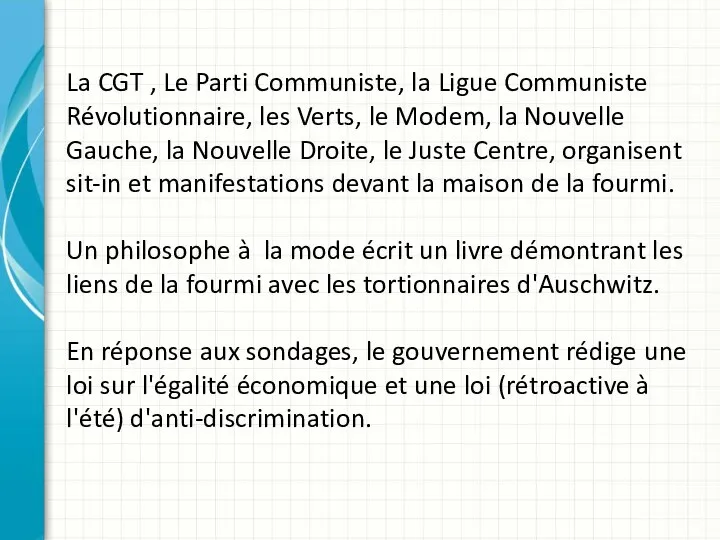 La CGT , Le Parti Communiste, la Ligue Communiste Révolutionnaire, les Verts, le Modem, la Nouvelle Gauche, la Nouvelle Droite, le Juste Centre, organisent sit-in et manifestations devant la maison de la fourmi.

Un philosophe à la mode écrit un livre démontrant les liens de la fourmi avec les tortionnaires d'Auschwitz.

En réponse aux sondages, le gouvernement rédige une loi sur l'égalité économique et une loi (rétroactive à l'été) d'anti-discrimination.